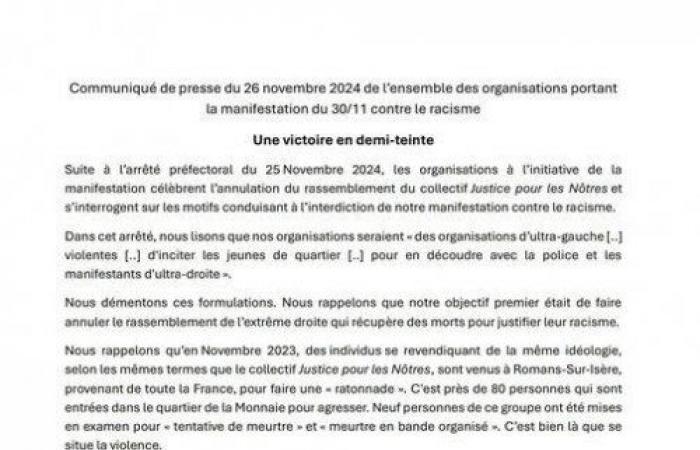 Communiqué de presse du 26 novembre 2024 de l'ensemble des organisations portant la manifestation du 30/11 contre le racisme

Une victoire en demi-teinte

Suite à l'arrêté préfectoral du 25 Novembre 2024, les organisations à l'initiative de la manifestation célèbrent l'annulation du rassemblement du collectif Justice pour les Nôtres et s'interrogent sur les motifs conduisant à l'interdiction de notre manifestation contre le racisme.

Dans cet arrêté, nous lisons que nos organisations seraient « des organisations d'ultra-gauche [..] violentes [..] d'inciter les jeunes de quartier [..] pour en découdre avec la police et les manifestants d'ultra-droite ».

Nous démentons ces formulations. Nous rappelons que notre objectif premier était de faire annuler le rassemblement de l'extrême droite qui récupère des morts pour justifier leur racisme.

Nous rappelons qu'en Novembre 2023, des individus se revendiquant de la même idéologie, selon les mêmes termes que le collectif Justice pour les Nôtres, sont venus à Romans-Sur-Isère, provenant de toute la France, pour faire une « ratonnade ». C'est près de 80 personnes qui sont entrées dans le quartier de la Monnaie pour agresser. Neuf personnes de ce groupe ont été mises en examen pour « tentative de meurtre » et « meurtre en bande organisé ». C'est bien là que se situe la violence.